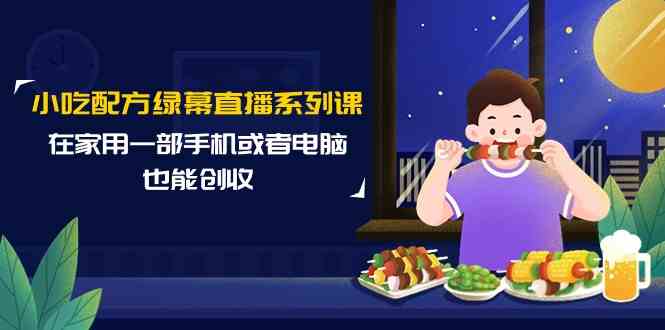 小吃配方绿幕直播系列课

在家用一部手机或者电脑
也能创收